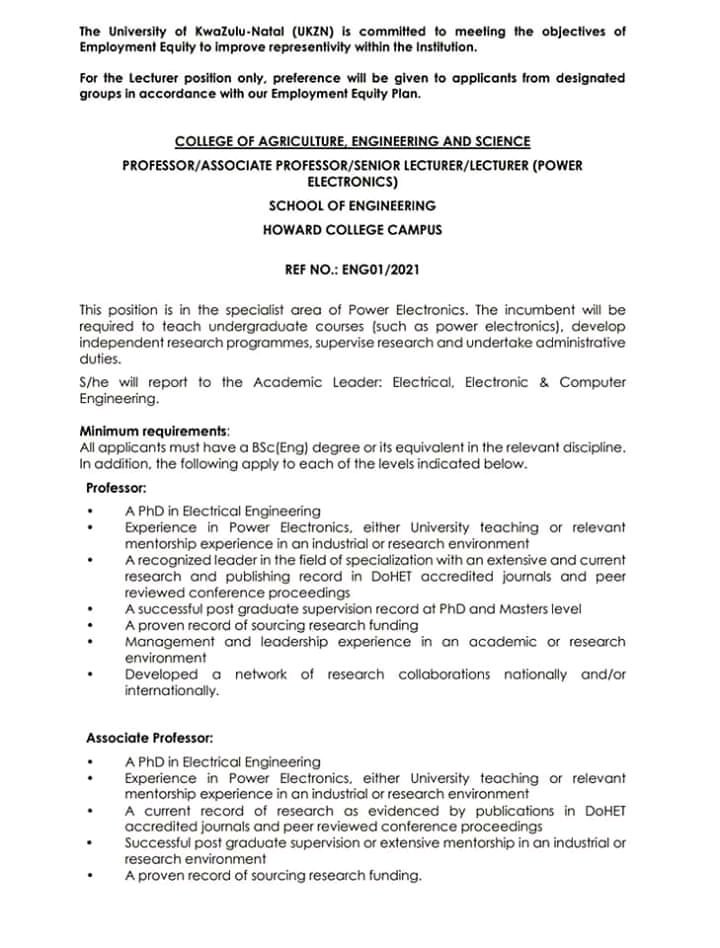 The University of KwaZulu-Natal (UKZN) is committed to meeting the objectives of Employment Equity to improve representivity within the Institution.

For the Lecturer position only, preference will be given to applicants from designated groups in accordance with our Employment Equity Plan.

COLLEGE OF AGRICULTURE, ENGINEERING AND SCIENCE

PROFESSOR/ASSOCIATE PROFESSOR/SENIOR LECTURER/LECTURER (POWER ELECTRONICS)

SCHOOL OF ENGINEERING

HOWARD COLLEGE CAMPUS

REF NO.: ENG01/2021

This position is in the specialist area of Power Electronics. The incumbent will be required to teach undergraduate courses (such as power electronics), develop independent research programmes, supervise research and undertake administrative duties.

S/he will report to the Academic Leader: Electrical, Electronic & Computer Engineering.

Minimum requirements:
All applicants must have a BSc(Eng) degree or its equivalent in the relevant discipline. In addition, the following apply to each of the levels indicated below.

Professor:

• A PhD in Electrical Engineering
• Experience in Power Electronics, either University teaching or relevant mentorship experience in an industrial or research environment
• A recognized leader in the field of specialization with an extensive and current research and publishing record in DoHET accredited journals and peer reviewed conference proceedings
• A successful post graduate supervision record at PhD and Masters level
• A proven record of sourcing research funding
• Management and leadership experience in an academic or research environment
• Developed a network of research collaborations nationally and/or internationally.

Associate Professor:

• A PhD in Electrical Engineering
• Experience in Power Electronics, either University teaching or relevant mentorship experience in an industrial or research environment
• A current record of research as evidenced by publications in DoHET accredited journals and peer reviewed conference proceedings
• Successful post graduate supervision or extensive mentorship in an industrial or research environment
• A proven record of sourcing research funding.